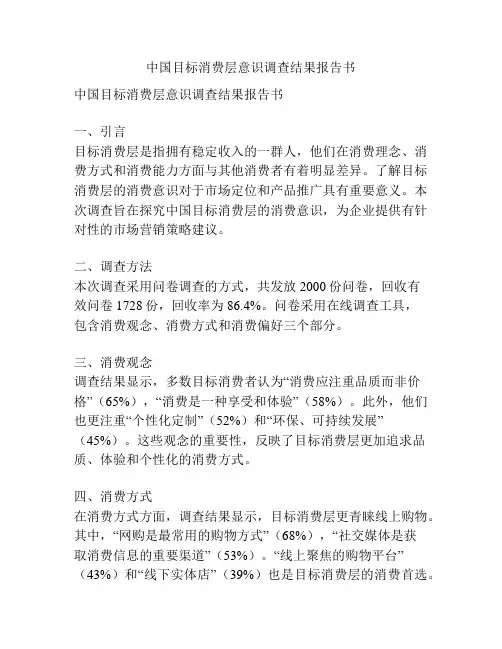 中国目标消费层意识调查结果报告书

中国目标消费层意识调查结果报告书

一、引言
目标消费层是指拥有稳定收入的一群人，他们在消费理念、消费方式和消费能力方面与其他消费者有着明显差异。了解目标消费层的消费意识对于市场定位和产品推广具有重要意义。本次调查旨在探究中国目标消费层的消费意识，为企业提供有针对性的市场营销策略建议。

二、调查方法
本次调查采用问卷调查的方式，共发放 2000 份问卷，回收有效问卷 1728 份，回收率为 86.4%。问卷采用在线调查工具，包含消费观念、消费方式和消费偏好三个部分。

三、消费观念
调查结果显示，多数目标消费者认为“消费应注重品质而非价格”（65%），“消费是一种享受和体验”（58%）。此外，他们也更注重“个性化定制”（52%）和“环保、可持续发展”（45%）。这些观念的重要性，反映了目标消费层更加追求品质、体验和个性化的消费方式。

四、消费方式
在消费方式方面，调查结果显示，目标消费层更青睐线上购物。其中，“网购是最常用的购物方式”（68%），“社交媒体是获取消费信息的重要渠道”（53%）。“线上聚焦的购物平台”（43%）和“线下实体店”（39%）也是目标消费层的消费首选。